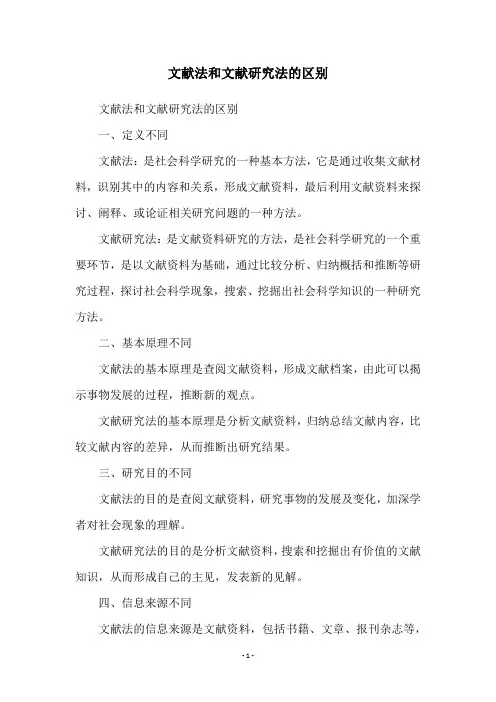 文献法和文献研究法的区别

文献法和文献研究法的区别

一、定义不同

文献法：是社会科学研究的一种基本方法，它是通过收集文献材料，识别其中的内容和关系，形成文献资料，最后利用文献资料来探讨、阐释、或论证相关研究问题的一种方法。

文献研究法：是文献资料研究的方法，是社会科学研究的一个重要环节，是以文献资料为基础，通过比较分析、归纳概括和推断等研究过程，探讨社会科学现象，搜索、挖掘出社会科学知识的一种研究方法。

二、基本原理不同

文献法的基本原理是查阅文献资料，形成文献档案，由此可以揭示事物发展的过程，推断新的观点。

文献研究法的基本原理是分析文献资料，归纳总结文献内容，比较文献内容的差异，从而推断出研究结果。

三、研究目的不同

文献法的目的是查阅文献资料，研究事物的发展及变化，加深学者对社会现象的理解。

文献研究法的目的是分析文献资料，搜索和挖掘出有价值的文献知识，从而形成自己的主见，发表新的见解。

四、信息来源不同

文献法的信息来源是文献资料，包括书籍、文章、报刊杂志等，

- 1 -